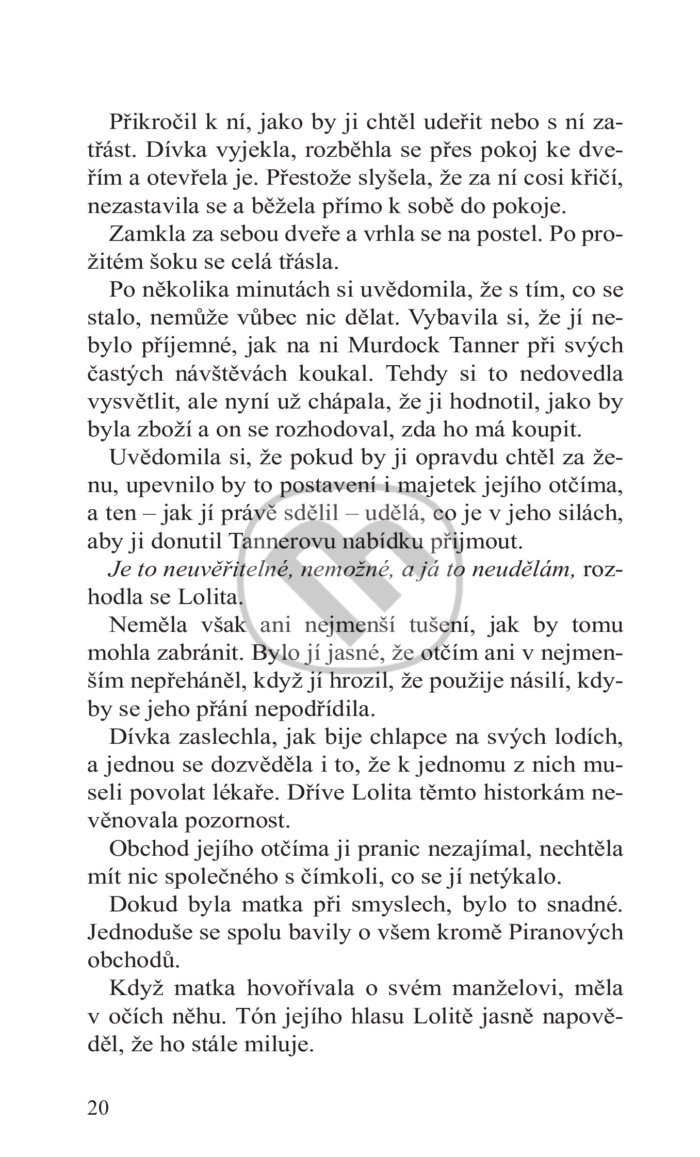 Přikročil k ní, jako by ji chtěl udeřit nebo s ní zatřást. Dívka vyjekla, rozběhla se přes pokoj ke dveřím a otevřela je. Přestože slyšela, že za ní cosi křičí, nezastavila se a běžela přímo k sobě do pokoje.

Zamkla za sebou dveře a vrhla se na postel. Po prožitém šoku se celá třásla.

Po několika minutách si uvědomila, že s tím, co se stalo, nemůže vůbec nic dělat. Vybavila si, že jí nebylo příjemné, jak na ni Murdock Tanner při svých častých návštěvách koukal. Tehdy si to nedovedla vysvětlit, ale nyní už chápala, že ji hodnotil, jako by byla zboží a on se rozhodoval, zda ho má koupit.

Uvědomila si, že pokud by ji opravdu chtěl za ženu, upevnilo by to postavení i majetek jejího otčíma, a ten – jak jí právě sdělil – udělá, co je v jeho silách, aby ji donutil Tannerovu nabídku přijmout.

Je to neuvěřitelné, nemožné, a já to neudělám, rozhodla se Lolita.

Neměla však ani nejmenší tušení, jak by tomu mohla zabránit. Bylo jí jasné, že otčím ani v nejmenším nepřeháněl, když jí hrozil, že použije násilí, kdyby se jeho přání nepodřídila.

Dívka zaslechla, jak bije chlapce na svých lodích, a jednou se dozvěděla i to, že k jednomu z nich museli povolat lékaře. Dříve Lolita těmto historkám nevěnovala pozornost.

Obchod jejího otčíma ji pranic nezajímal, nechtěla mít nic společného s čímkoli, co se jí netýkalo.

Dokud byla matka při smyslech, bylo to snadné. Jednoduše se spolu bavily o všem kromě Piranových obchodů.

Když matka hovořívala o svém manželovi, měla v očích něhu. Tón jejího hlasu Lolitě jasně napověděl, že ho stále miluje.

20